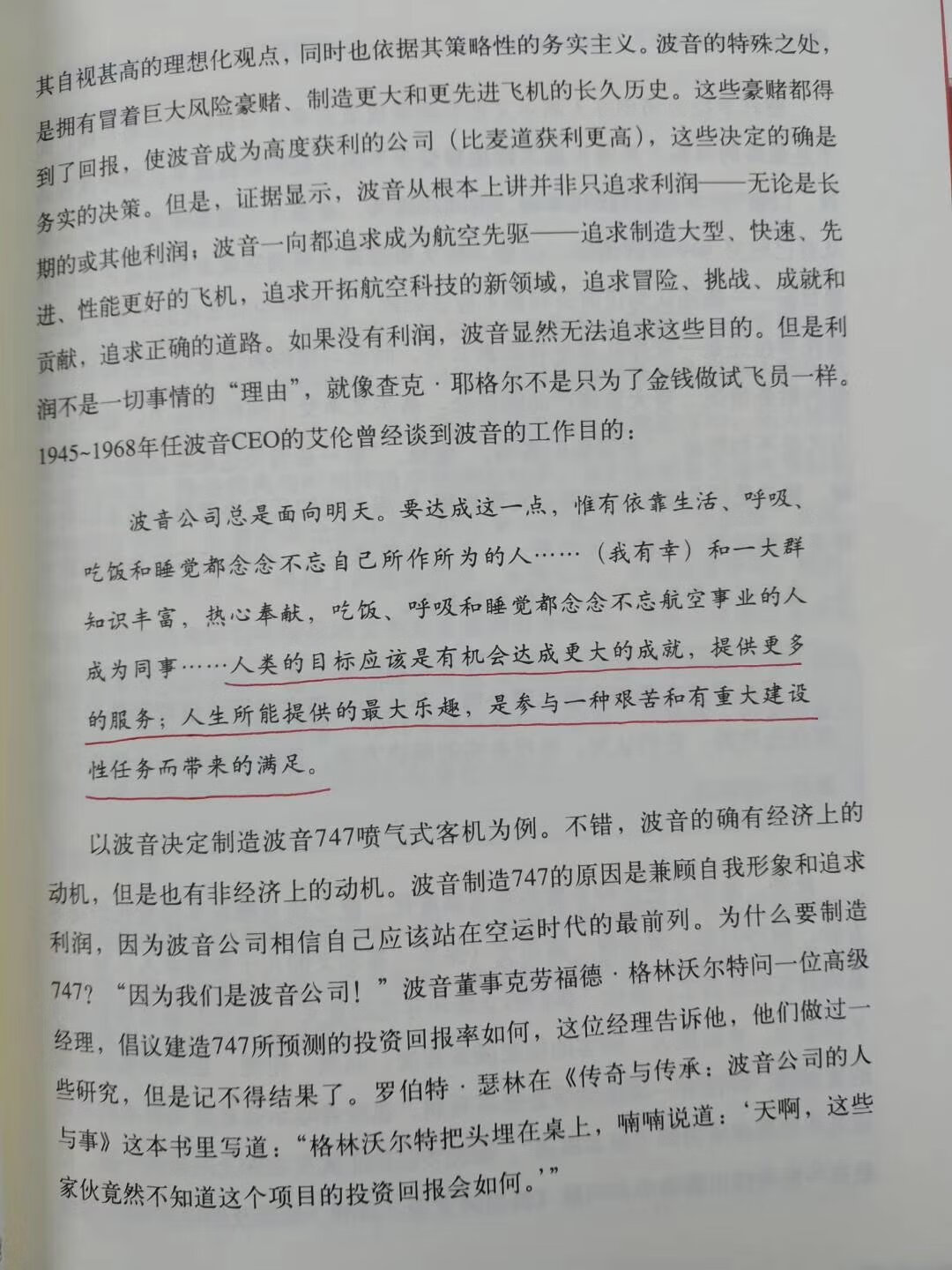 其自视甚高的理想化观点，同时也依据其策略性的务实主义。波音的特殊之处，是拥有冒着巨大风险豪赌、制造更大和更先进飞机的长久历史。这些豪赌都得到了回报，使波音成为高度获利的公司（比麦道获利更高），这些决定的确是务实的决策。但是，证据显示，波音从根本上讲并非只追求利润——无论是长期的或其他利润；波音一向都追求成为航空先驱——追求制造大型、快速、先进、性能更好的飞机，追求开拓航空科技的新领域，追求冒险、挑战、成就和贡献，追求正确的道路。如果没有利润，波音显然无法追求这些目的。但是利润不是一切事情的“理由”，就像查克·耶格尔不是只为了金钱做试飞员一样。1945~1968年任波音CEO的艾伦曾经谈到波音的工作目的：

波音公司总是面向明天。要达成这一点，惟有依靠生活、呼吸、吃饭和睡觉都念念不忘自己所作所为的人……（我有幸）和一大群知识丰富，热心奉献，吃饭、呼吸和睡觉都念念不忘航空事业的人成为同事……人类的目标应该是有机会达成更大的成就，提供更多的服务；人生所能提供的最大乐趣，是参与一种艰苦和有重大建设性任务而带来的满足。

以波音决定制造波音747喷气式客机为例。不错，波音的确有经济上的动机，但是也有非经济上的动机。波音制造747的原因是兼顾自我形象和追求利润，因为波音公司相信自己应该站在空运时代的最前列。为什么要制造747？“因为我们是波音公司！”波音董事克劳福德·格林沃尔特问一位高级经理，倡议建造747所预测的投资回报率如何，这位经理告诉他，他们做过一些研究，但是记不得结果了。罗伯特·瑟林在《传奇与传承：波音公司的人与事》这本书里写道：“格林沃尔特把头埋在桌上，喃喃说道：‘天啊，这些家伙竟然不知道这个项目的投资回报会如何。’”